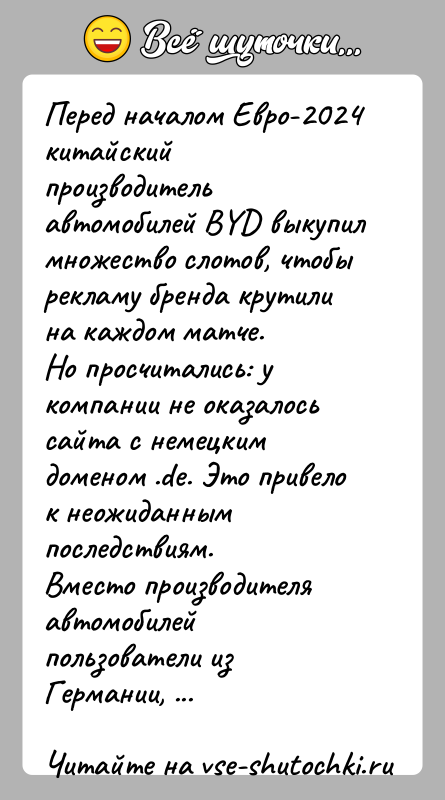 Всё шуточки...

Перед началом Евро-2024 китайский производитель автомобилей BYD выкупил множество слотов, чтобы рекламу бренда крутили на каждом матче.
Но просчитались: у компании не оказалось сайта с немецким доменом .de. Это привело к неожиданным последствиям.
Вместо производителя автомобилей пользователи из Германии, ...

Читайте на vse-shutochki.ru